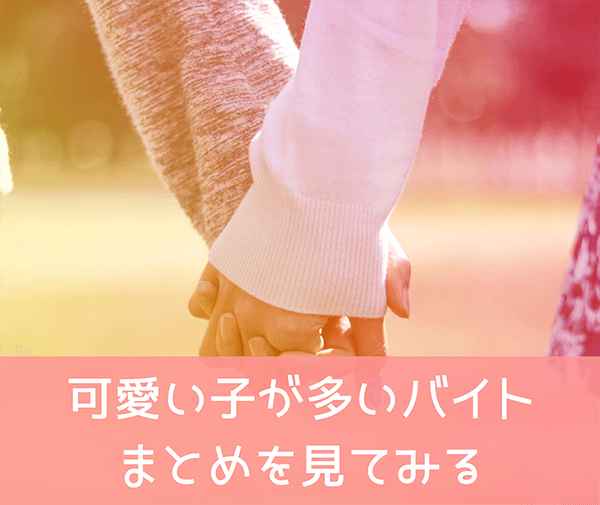 可愛い子が多いバイト
まとめを見てみる